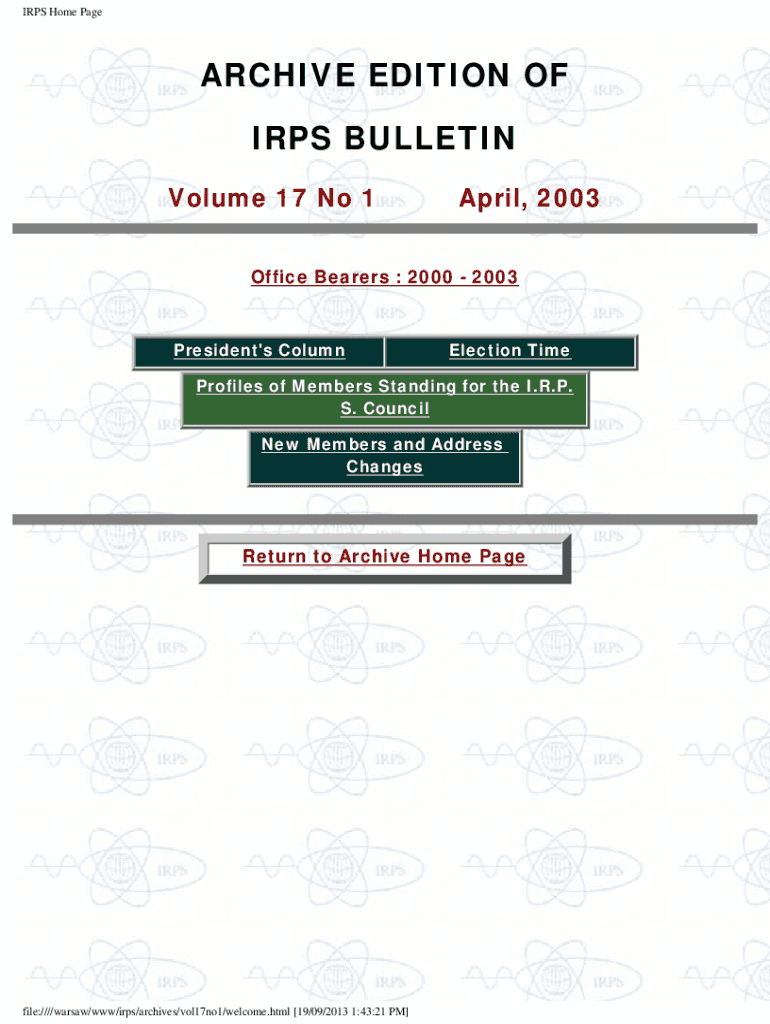 IRPS Home Page

ARCHIVE EDITION OF

IRPS BULLETIN

Volume 17 No 1 April, 2003

Office Bearers : 2000 - 2003

President's Column

Election Time

Profiles of Members Standing for the I.R.P.S. Council

New Members and Address Changes

Return to Archive Home Page

file:////warsaw/www/irps/archives/vol17no1/welcome.html [19/09/2013 1:43:21 PM]

IRPS